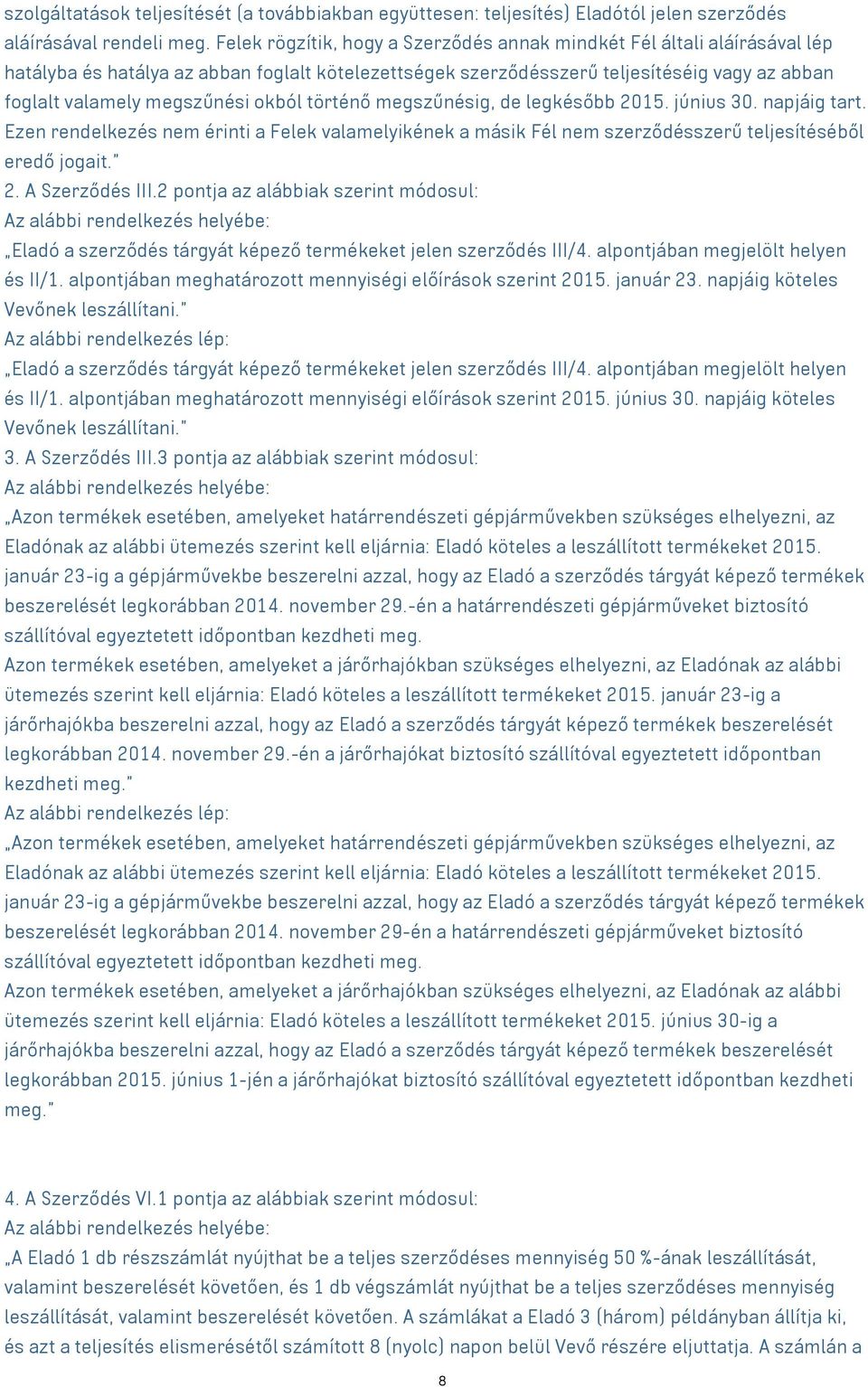 szolgáltatások teljesítését (a továbbiakban együttesen: teljesítés) Eladótól jelen szerződés aláírásával rendeli meg. Felek rögzítik, hogy a Szerződés annak mindkét Fél általi aláírásával lép hatályba és hatálya az abban foglalt kötelezettségek szerződésszerű teljesítéséig vagy az abban foglalt valamely megszűnési okból történő megszűnésig, de legkésőbb 2015. június 30. napjáig tart. Ezen rendelkezés nem érinti a Felek valamelyikének a másik Fél nem szerződésszerű teljesítéséből eredő jogait."
2. A Szerződés III.2 pontja az alábbiak szerint módosul:
Az alábbi rendelkezés helyébe:
„Eladó a szerződés tárgyát képező termékeket jelen szerződés III/4. alpontjában megjelölt helyen és II/1. alpontjában meghatározott mennyiségi előírások szerint 2015. január 23. napjáig köteles Vevőnek leszállítani."
Az alábbi rendelkezés lép:
„Eladó a szerződés tárgyát képező termékeket jelen szerződés III/4. alpontjában megjelölt helyen és II/1. alpontjában meghatározott mennyiségi előírások szerint 2015. június 30. napjáig köteles Vevőnek leszállítani."
3. A Szerződés III.3 pontja az alábbiak szerint módosul:
Az alábbi rendelkezés helyébe:
„Azon termékek esetében, amelyeket határrendészeti gépjárművekben szükséges elhelyezni, az Eladónak az alábbi ütemezés szerint kell eljárnia: Eladó köteles a leszállított termékeket 2015. január 23-ig a gépjárművekbe beszerelni azzal, hogy az Eladó a szerződés tárgyát képező termékek beszerelését legkorábban 2014. november 29.-én a határrendészeti gépjárműveket biztosító szállítóval egyeztetett időpontban kezdheti meg.
Azon termékek esetében, amelyeket a járőrhajókban szükséges elhelyezni, az Eladónak az alábbi ütemezés szerint kell eljárnia: Eladó köteles a leszállított termékeket 2015. január 23-ig a járőrhajókba beszerelni azzal, hogy az Eladó a szerződés tárgyát képező termékek beszerelését legkorábban 2014. november 29.-én a járőrhajókat biztosító szállítóval egyeztetett időpontban kezdheti meg."
Az alábbi rendelkezés lép:
„Azon termékek esetében, amelyeket határrendészeti gépjárművekben szükséges elhelyezni, az Eladónak az alábbi ütemezés szerint kell eljárnia: Eladó köteles a leszállított termékeket 2015. január 23-ig a gépjárművekbe beszerelni azzal, hogy az Eladó a szerződés tárgyát képező termékek beszerelését legkorábban 2014. november 29-én a határrendészeti gépjárműveket biztosító szállítóval egyeztetett időpontban kezdheti meg.
Azon termékek esetében, amelyeket a járőrhajókban szükséges elhelyezni, az Eladónak az alábbi ütemezés szerint kell eljárnia: Eladó köteles a leszállított termékeket 2015. június 30-ig a járőrhajókba beszerelni azzal, hogy az Eladó a szerződés tárgyát képező termékek beszerelését legkorábban 2015. június 1-jén a járőrhajókat biztosító szállítóval egyeztetett időpontban kezdheti meg."

4. A Szerződés VI.1 pontja az alábbiak szerint módosul:
Az alábbi rendelkezés helyébe:
„A Eladó 1 db részszámlát nyújthat be a teljes szerződéses mennyiség 50 %-ának leszállítását, valamint beszerelését követően, és 1 db végszámlát nyújthat be a teljes szerződéses mennyiség leszállítását, valamint beszerelését követően. A számlákat a Eladó 3 (három) példányban állítja ki, és azt a teljesítés elismerésétől számított 8 (nyolc) napon belül Vevő részére eljuttatja. A számlán a

8